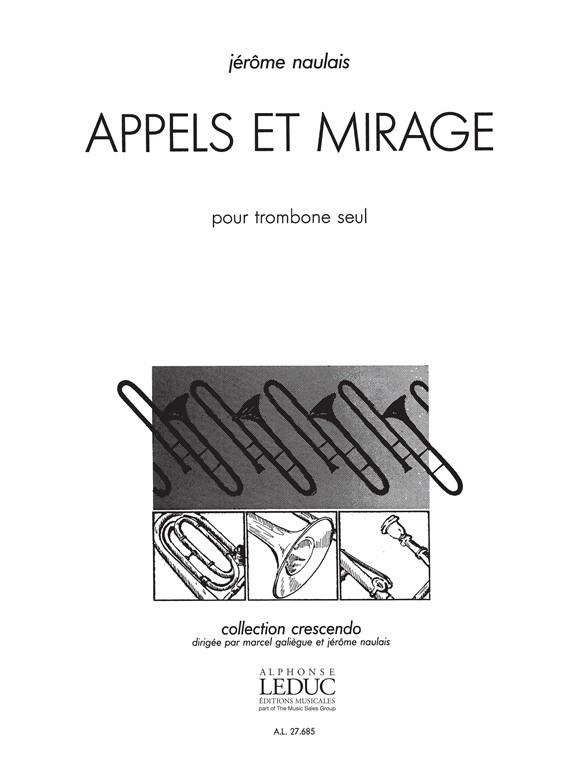 jérôme naulais

APPELS ET MIRAGE

pour trombone seul

collection crescendo
dirigée par marcel galiègue et jérôme naulais

ALPHONSE
LEDUC
ÉDITIONS MUSICALES
part of The Music Sales Group

A.L. 27.685